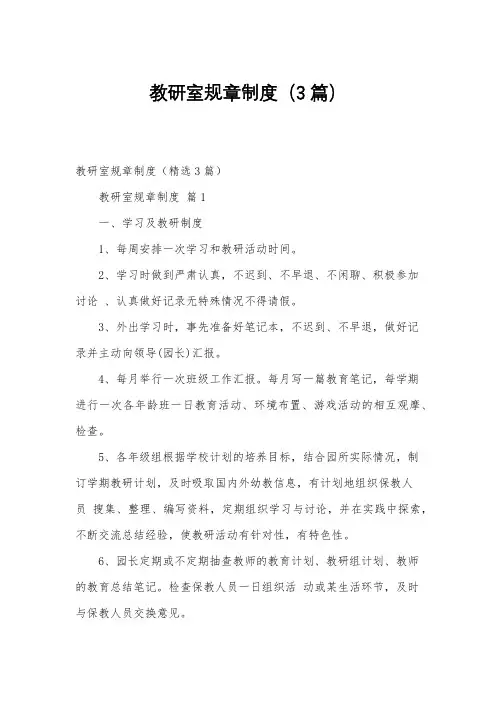 教研室规章制度（3篇）

教研室规章制度（精选3篇）

教研室规章制度 篇1

一、学习及教研制度

1、每周安排一次学习和教研活动时间。

2、学习时做到严肃认真，不迟到、不早退、不闲聊、积极参加讨论 、认真做好记录无特殊情况不得请假。

3、外出学习时，事先准备好笔记本，不迟到、不早退，做好记录并主动向领导(园长)汇报。

4、每月举行一次班级工作汇报。每月写一篇教育笔记，每学期进行一次各年龄班一日教育活动、环境布置、游戏活动的相互观摩、检查。

5、各年级组根据学校计划的培养目标，结合园所实际情况，制订学期教研计划，及时吸取国内外幼教信息，有计划地组织保教人员 搜集、整理、编写资料，定期组织学习与讨论，并在实践中探索，不断交流总结经验，使教研活动有针对性，有特色性。

6、园长定期或不定期抽查教师的教育计划、教研组计划、教师的教育总结笔记。检查保教人员一日组织活 动或某生活环节，及时与保教人员交换意见。